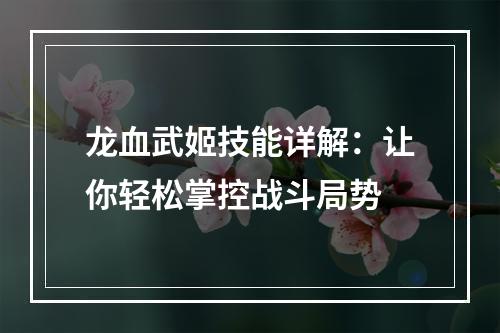 龙血武姬技能详解：让你轻松掌控战斗局势